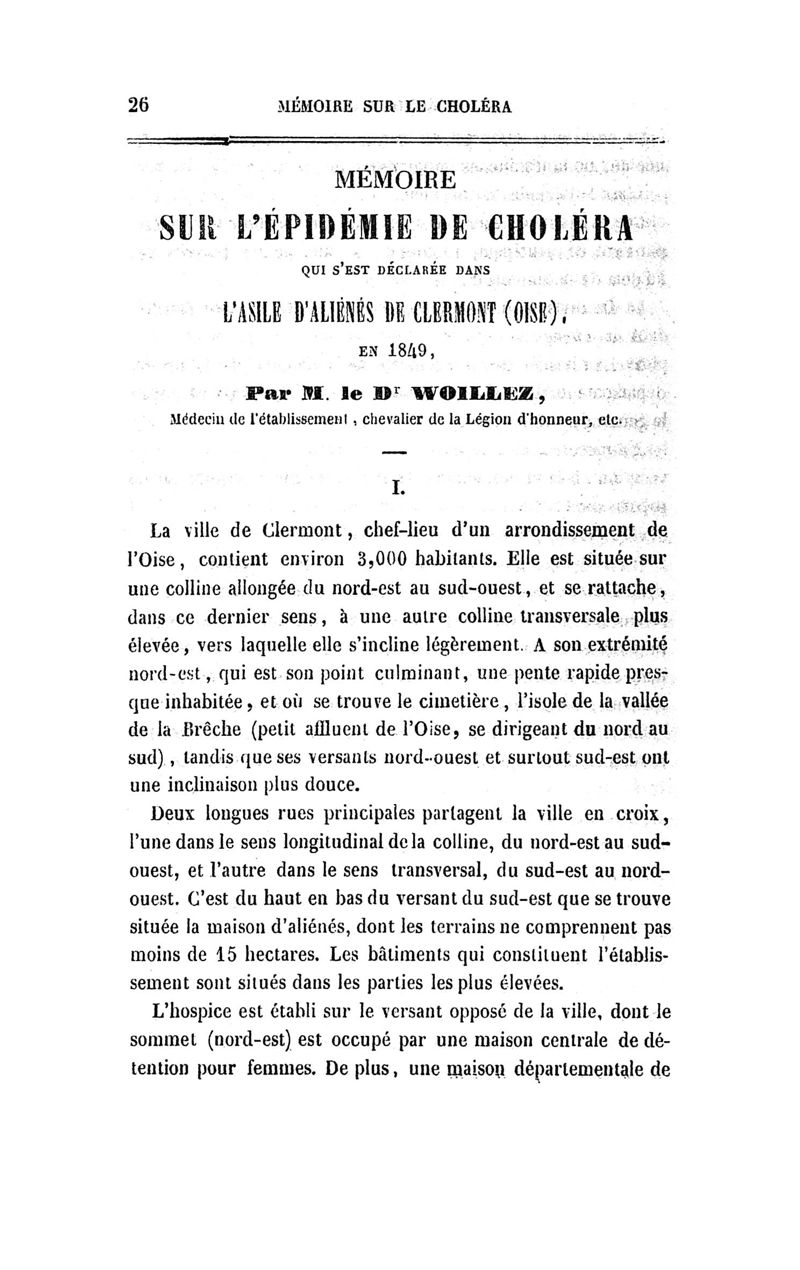 26 MÉMOIRE SUR LE CHOLÉRA

MÉMOIRE
SUR L'ÉPIDÉMIE DE CHOLÉRA
QUI S'EST DÉCLARÉE DANS
L'ASILE D'ALIÉNÉS DE CLERMONT (OISE),
EN 1849,
Par M. le Dr WOILLEZ,
Médecin de l'établissement, chevalier de la Légion d'honneur, etc.

I.

La ville de Clermont, chef-lieu d'un arrondissement de l'Oise, contient environ 3,000 habitants. Elle est située sur une colline allongée du nord-est au sud-ouest, et se rattache, dans ce dernier sens, à une autre colline transversale plus élevée, vers laquelle elle s'incline légèrement. A son extrémité nord-est, qui est son point culminant, une pente rapide presque inhabitée, et où se trouve le cimetière, l'isole de la vallée de la Brêche (petit affluent de l'Oise, se dirigeant du nord au sud), tandis que ses versants nord-ouest et surtout sud-est ont une inclinaison plus douce.

Deux longues rues principales partagent la ville en croix, l'une dans le sens longitudinal de la colline, du nord-est au sud-ouest, et l'autre dans le sens transversal, du sud-est au nord-ouest. C'est du haut en bas du versant du sud-est que se trouve située la maison d'aliénés, dont les terrains ne comprennent pas moins de 15 hectares. Les bâtiments qui constituent l'établissement sont situés dans les parties les plus élevées.

L'hospice est établi sur le versant opposé de la ville, dont le sommet (nord-est) est occupé par une maison centrale de détention pour femmes. De plus, une maison départementale de